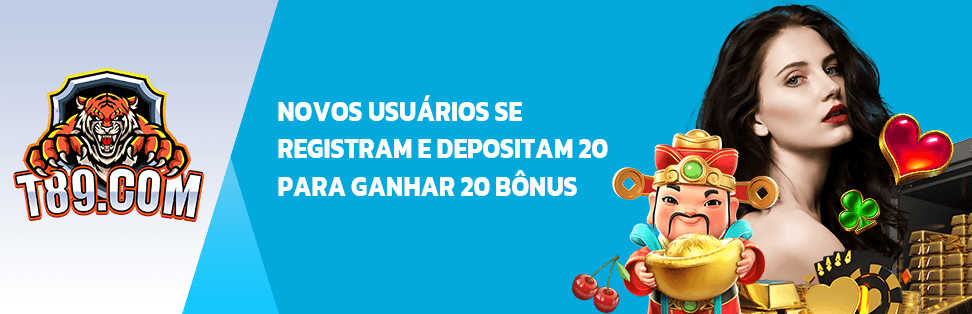 T89.COM

NOVOS USUÁRIOS SE REGISTRAM E DEPOSITAM 20 PARA GANHAR 20 BÔNUS